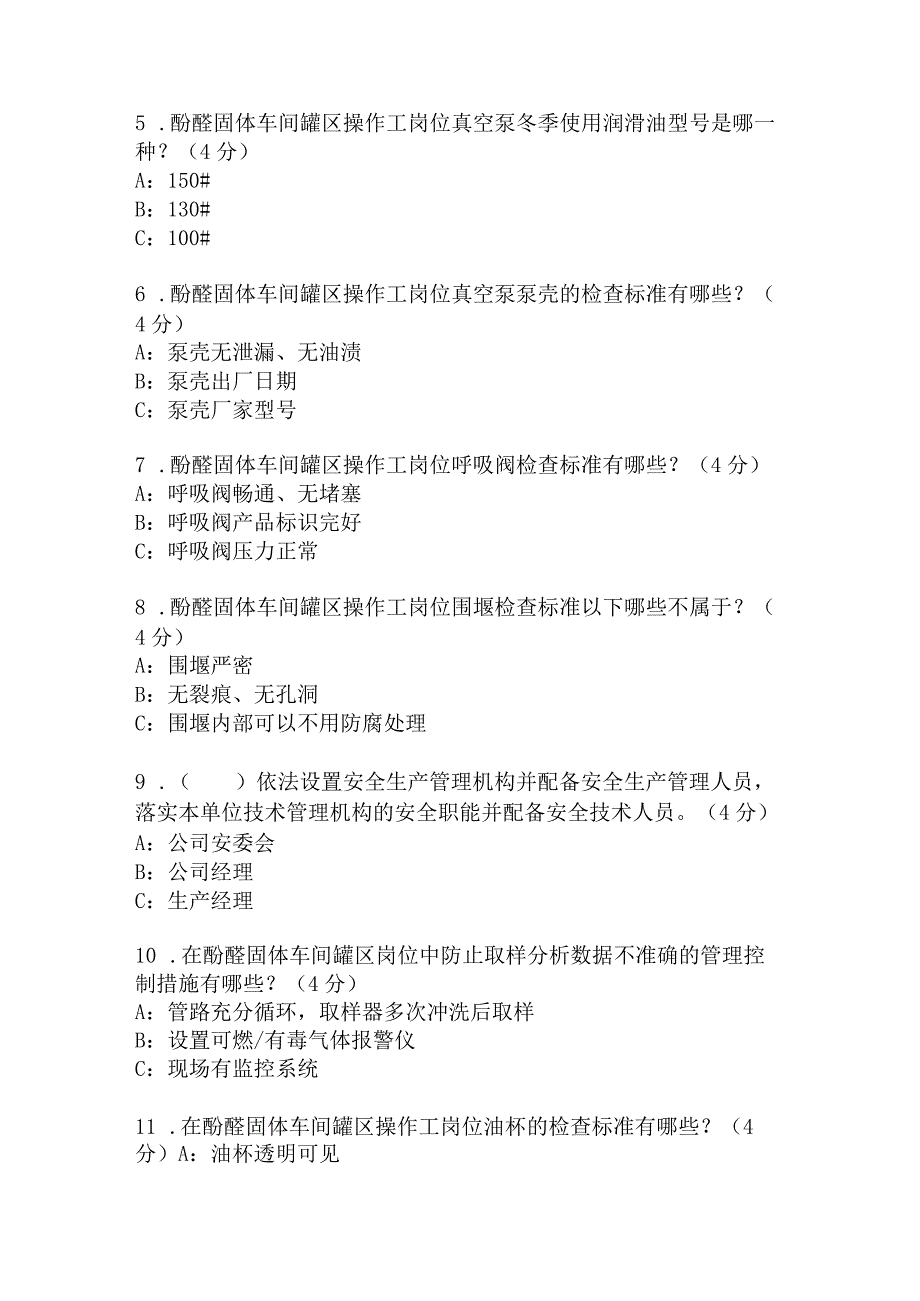 5．酚醛固体车间罐区操作工岗位真空泵冬季使用润滑油型号是哪一种？（4分）
A：150#
B：130#
C：100#

6．酚醛固体车间罐区操作工岗位真空泵泵壳的检查标准有哪些？（4分）
A：泵壳无泄漏、无油渍
B：泵壳出厂日期
C：泵壳厂家型号

7．酚醛固体车间罐区操作工岗位呼吸阀检查标准有哪些？（4分）
A：呼吸阀畅通、无堵塞
B：呼吸阀产品标识完好
C：呼吸阀压力正常

8．酚醛固体车间罐区操作工岗位围堰检查标准以下哪些不属于？（4分）
A：围堰严密
B：无裂痕、无孔洞
C：围堰内部可以不用防腐处理

9．（　　）依法设置安全生产管理机构并配备安全生产管理人员，落实本单位技术管理机构的安全职能并配备安全技术人员。（4分）
A：公司安委会
B：公司经理
C：生产经理

10．在酚醛固体车间罐区岗位中防止取样分析数据不准确的管理控制措施有哪些？（4分）
A：管路充分循环，取样器多次冲洗后取样
B：设置可燃/有毒气体报警仪
C：现场有监控系统

11．在酚醛固体车间罐区操作工岗位油杯的检查标准有哪些？（4分）A：油杯透明可见